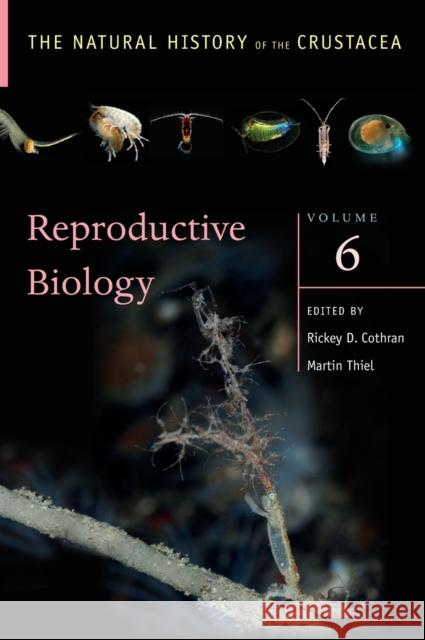 THE NATURAL HISTORY OF THE CRUSTACEA

Reproductive Biology

VOLUME 6

EDITED BY
Rickey D. Cothran
Martin Thiel